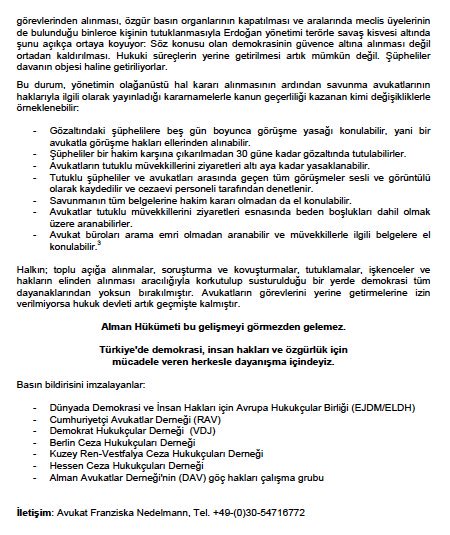 görevlerinden alınması, özgür basın organlarının kapatılması ve aralarında meclis üyelerinin de bulunduğu binlerce kişinin tutuklanmasıyla Erdoğan yönetimi terörle savaş kisvesi altında şunu açıkça ortaya koyuyor: Söz konusu olan demokrasinin güvence altına alınması değil ortadan kaldırılması. Hukuki süreçlerin yerine getirilmesi artık mümkün değil. Şüpheliler davanın objesi haline getiriliyorlar.

Bu durum, yönetimin olağanüstü hal kararı alınmasının ardından savunma avukatlarının haklarıyla ilgili olarak yayınladığı kararnamelerle kanun geçerliliği kazanan kimi değişikliklerle örneklenebilir:

- Gözaltındaki şüphelilere beş gün boyunca görüşme yasağı konulabilir, yani bir avukatla görüşme hakları ellerinden alınabilir.
- Şüpheliler bir hakim karşına çıkarılmadan 30 güne kadar gözaltında tutulabilirler.
- Avukatların tutuklu müvekkillerini ziyaretleri altı aya kadar yasaklanabilir.
- Tutuklu şüpheliler ve avukatları arasında geçen tüm görüşmeler sesli ve görüntülü olarak kaydedilir ve cezaevi personeli tarafından denetlenir.
- Savunmanın tüm belgelerine hakim kararı olmadan da el konulabilir.
- Avukatlar tutuklu müvekkillerini ziyaretleri esnasında beden boşlukları dahil olmak üzere aranabilirler.
- Avukat büroları arama emri olmadan aranabilir ve müvekkillerle ilgili belgelere el konulabilir.$^3$

Halkın; toplu açığa alınmalar, soruşturma ve kovuşturmalar, tutuklamalar, işkenceler ve hakların elinden alınması aracılığıyla korkutulup susturulduğu bir yerde demokrasi tüm dayanaklarından yoksun bırakılmıştır. Avukatların görevlerini yerine getirmelerine izin verilmiyorsa hukuk devleti artık geçmişte kalmıştır.

Alman Hükümeti bu gelişmeyi görmezden gelemez.

Türkiye'de demokrasi, insan hakları ve özgürlük için mücadele veren herkesle dayanışma içindeyiz.

Basın bildirisini imzalayanlar:

- Dünyada Demokrasi ve İnsan Hakları için Avrupa Hukukçular Birliği (EJDM/ELDH)
- Cumhuriyetçi Avukatlar Derneği (RAV)
- Demokrat Hukukçular Derneği (VDJ)
- Berlin Ceza Hukukçuları Derneği
- Kuzey Ren-Vestfalya Ceza Hukukçuları Derneği
- Hessen Ceza Hukukçuları Derneği
- Alman Avukatlar Derneği'nin (DAV) göç hakları çalışma grubu

İletişim: Avukat Franziska Nedelmann, Tel. +49-(0)30-54716772